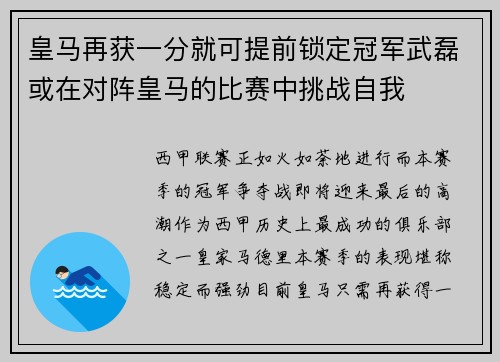 皇马再获一分就可提前锁定冠军武磊或在对阵皇马的比赛中挑战自我

西甲联赛正如火如荼地进行而本赛季的冠军争夺战即将迎来最后的高潮作为西甲历史上最成功的俱乐部之一皇家马德里本赛季的表现堪称稳定而强劲目前皇马只需再获得一